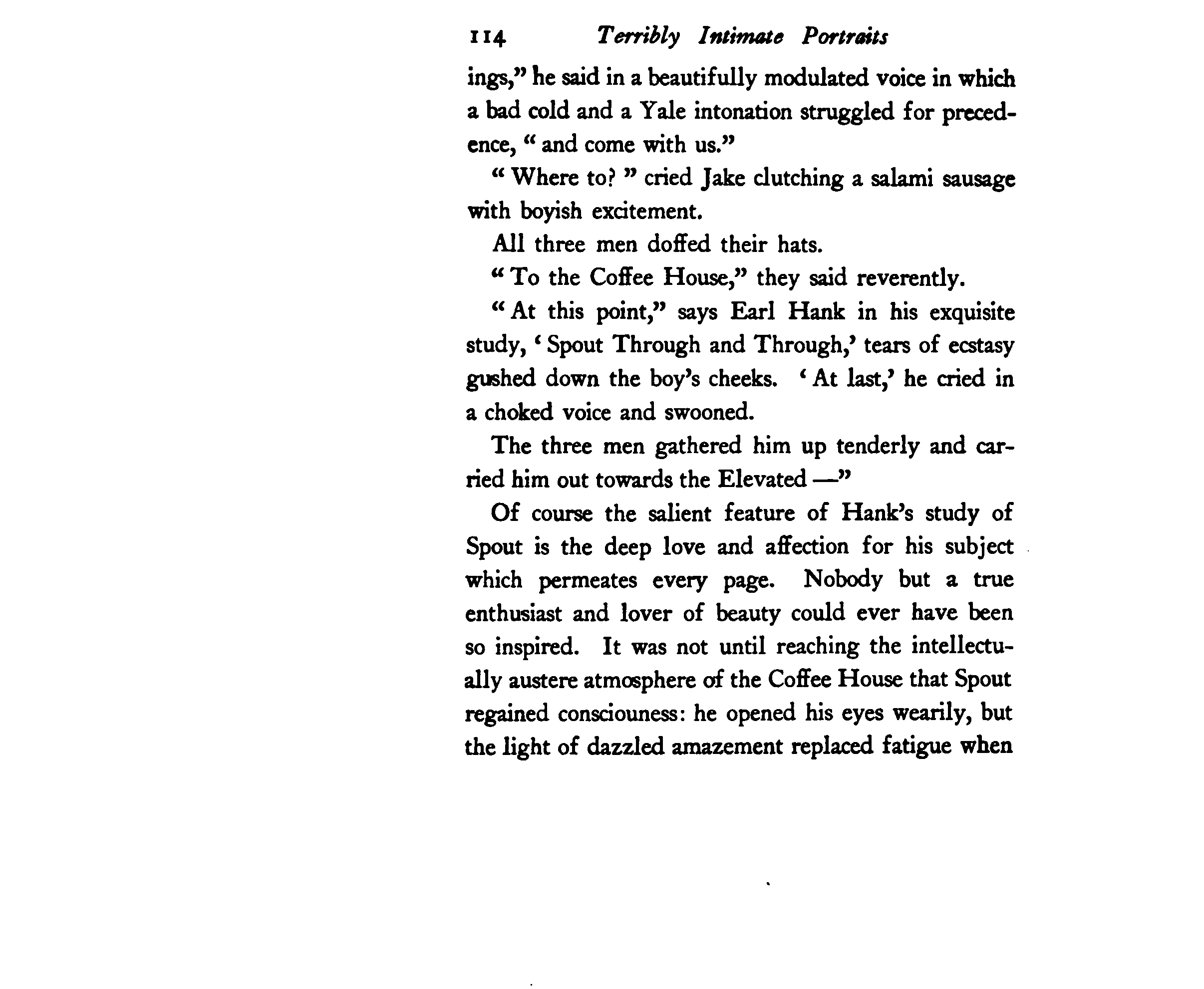 114 Terribly Intimate Portraits

ings," he said in a beautifully modulated voice in which a bad cold and a Yale intonation struggled for precedence, "and come with us."

"Where to?" cried Jake clutching a salami sausage with boyish excitement.

All three men doffed their hats.

"To the Coffee House," they said reverently.

"At this point," says Earl Hank in his exquisite study, 'Spout Through and Through,' tears of ecstasy gushed down the boy's cheeks. 'At last,' he cried in a choked voice and swooned.

The three men gathered him up tenderly and carried him out towards the Elevated —"

Of course the salient feature of Hank's study of Spout is the deep love and affection for his subject which permeates every page. Nobody but a true enthusiast and lover of beauty could ever have been so inspired. It was not until reaching the intellectually austere atmosphere of the Coffee House that Spout regained consciouness: he opened his eyes wearily, but the light of dazzled amazement replaced fatigue when